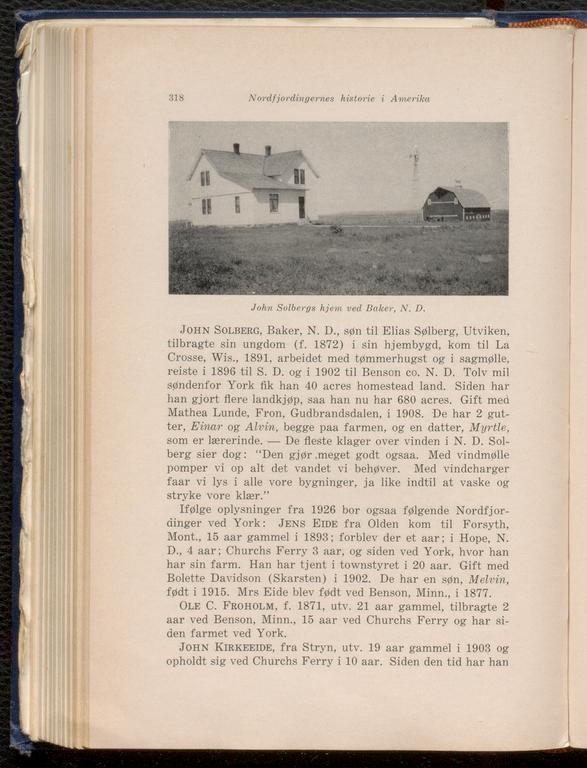 318 Nordfjordingernes historie i Amerika

John Solbergs hjem ved Baker, N. D.

JOHN SOLBERG, Baker, N. D., søn til Elias Sølberg, Utviken, tilbragte sin ungdom (f. 1872) i sin hjembygd, kom til La Crosse, Wis., 1891, arbeidet med tømmerhugst og i sagmølle, reiste i 1896 til S. D. og i 1902 til Benson co. N. D. Tolv mil søndenfor York fik han 40 acres homestead land. Siden har han gjort flere landkjøp, saa han nu har 680 acres. Gift med Mathea Lunde, Fron, Gudbrandsdalen, i 1908. De har 2 gutter, Einar og Alvin, begge paa farmen, og en datter, Myrtle, som er lærerinde. — De fleste klager over vinden i N. D. Solberg sier dog: "Den gjør meget godt ogsaa. Med vindmølle pomper vi op alt det vandet vi behøver. Med vindcharger faar vi lys i alle vore bygninger, ja like indtil at vaske og stryke vore klær."

Ifølge oplysninger fra 1926 bor ogsaa følgende Nordfjordinger ved York: JENS EIDE fra Olden kom til Forsyth, Mont., 15 aar gammel i 1893; forblev der et aar; i Hope, N. D., 4 aar; Churchs Ferry 3 aar, og siden ved York, hvor han har sin farm. Han har tjent i townstyret i 20 aar. Gift med Bolette Davidson (Skarsten) i 1902. De har en søn, Melvin, født i 1915. Mrs Eide blev født ved Benson, Minn., i 1877.

OLE C. FROHOLM, f. 1871, utv. 21 aar gammel, tilbragte 2 aar ved Benson, Minn., 15 aar ved Churchs Ferry og har siden farmet ved York.

JOHN KIRKEEIDE, fra Stryn, utv. 19 aar gammel i 1903 og opholdt sig ved Churchs Ferry i 10 aar. Siden den tid har han